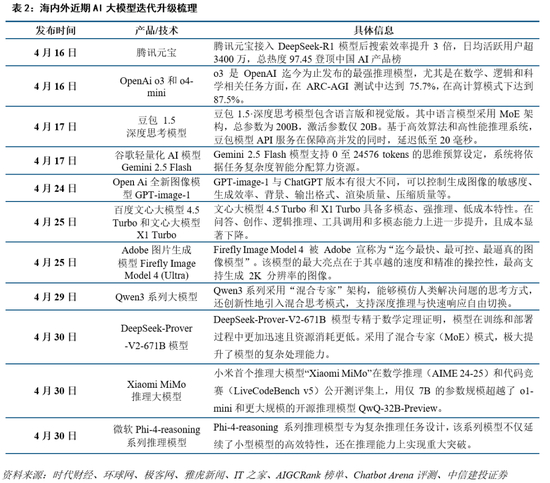 表 2：海内外近期 AI 大模型迭代升级梳理

| 发布时间 | 产品/技术 | 具体信息 |
|---|---|---|
| 4 月 16 日 | 腾讯元宝 | 腾讯元宝接入 DeepSeek-R1 模型后搜索效率提升 3 倍，日均活跃用户超 3400 万，总热度 97.45 登顶中国 AI 产品榜 |
| 4 月 16 日 | OpenAi o3 和 o4-mini | o3 是 OpenAI 迄今为止发布的最强推理模型，尤其是在数学、逻辑和科学相关任务方面，在 ARC-AGI 测试中达到 75.7%，在高计算模式下达到 87.5%。 |
| 4 月 17 日 | 豆包 1.5 深度思考模型 | 豆包 1.5·深度思考模型包含语言版和视觉版。其中语言模型采用 MoE 架构，总参数为 200B，激活参数仅 20B。基于高效算法和高性能推理系统，豆包模型 API 服务在保障高并发的同时，延迟低至 20 毫秒。 |
| 4 月 17 日 | 谷歌轻量化 AI 模型 Gemini 2.5 Flash | Gemini 2.5 Flash 模型支持 0 至 24576 tokens 的思维预算设定，系统将依据任务复杂度智能分配算力资源。 |
| 4 月 24 日 | Open Ai 全新图像模型 GPT-image-1 | GPT-image-1 与 ChatGPT 版本有很大不同，可以控制生成图像的敏感度、生成效率、背景、输出格式、渲染质量、压缩质量等。 |
| 4 月 25 日 | 百度文心大模型 4.5 Turbo 和文心大模型 X1 Turbo | 文心大模型 4.5 Turbo 和 X1 Turbo 具备多模态、强推理、低成本特性。在问答、创作、逻辑推理、工具调用和多模态能力上进一步提升，且成本显著下降。 |
| 4 月 25 日 | Adobe 图片生成模型 Firefly Image Model 4 (Ultra) | Firefly Image Model 4 被 Adobe 宣称为“迄今最快、最可控、最逼真的图像模型”。该模型的最大亮点在于其卓越的速度和精准的操控性，最高支持生成 2K 分辨率的图像。 |
| 4 月 29 日 | Qwen3 系列大模型 | Qwen3 系列采用“混合专家”架构，能够模仿人类解决问题的思考方式，还创新性地引入混合思考模式，支持深度推理与快速响应自由切换。 |
| 4 月 30 日 | DeepSeek-Prover-V2-671B 模型 | DeepSeek-Prover-V2-671B 模型专精于数学定理证明，模型在训练和部署过程中更加迅速且资源消耗更低。采用了混合专家（MoE）模式，极大提升了模型的复杂处理能力。 |
| 4 月 30 日 | Xiaomi MiMo 推理大模型 | 小米首个推理大模型“Xiaomi MiMo”在数学推理（AIME 24-25）和代码竞赛（LiveCodeBench v5）公开测评集上，用仅 7B 的参数规模超越了 o1-mini 和更大规模的开源推理模型 QwQ-32B-Preview。 |
| 4 月 30 日 | 微软 Phi-4-reasoning 系列推理模型 | Phi-4-reasoning 系列推理模型专为复杂推理任务设计，该系列模型不仅延续了小型模型的高效特性，还在推理能力上实现重大突破。 |

资料来源：时代财经、环球网、极客网、雅虎新闻、IT 之家、AIGCRank 榜单、Chatbot Arena 评测、中信建投证券